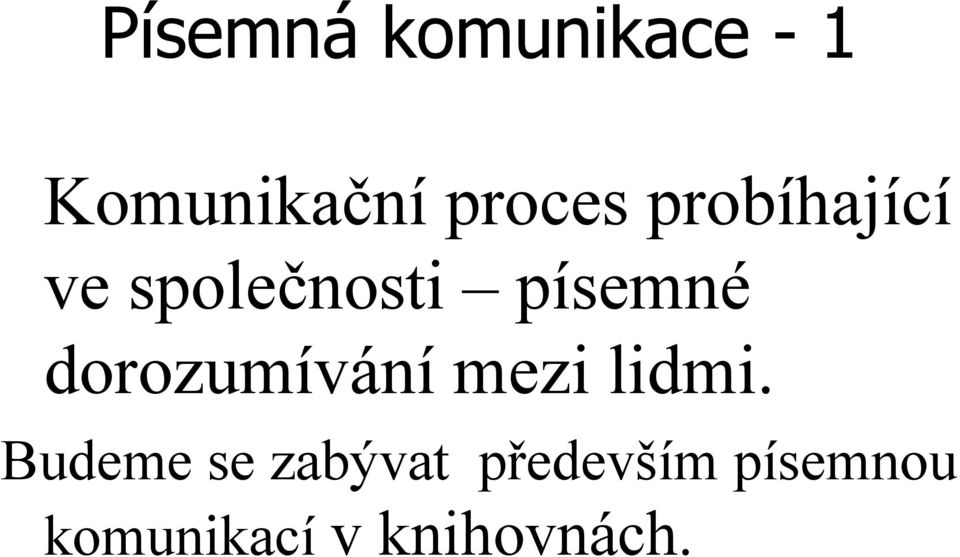 Písemná komunikace - 1

Komunikační proces probíhající ve společnosti – písemné dorozumívání mezi lidmi.

Budeme se zabývat především písemnou komunikací v knihovnách.